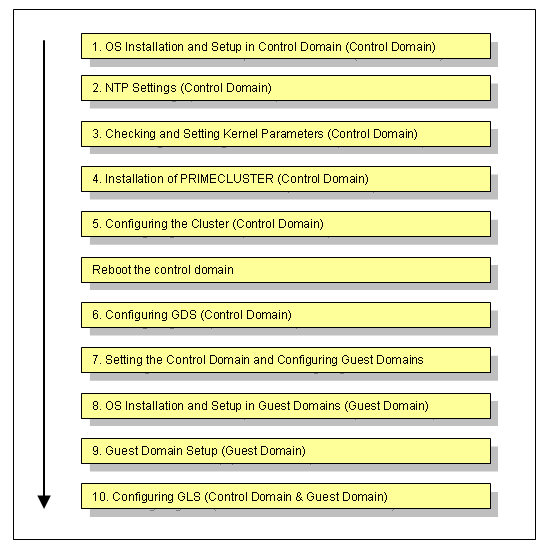 1. OS Installation and Setup in Control Domain (Control Domain)

2. NTP Settings (Control Domain)

3. Checking and Setting Kernel Parameters (Control Domain)

4. Installation of PRIMECLUSTER (Control Domain)

5. Configuring the Cluster (Control Domain)

Reboot the control domain

6. Configuring GDS (Control Domain)

7. Setting the Control Domain and Configuring Guest Domains

8. OS Installation and Setup in Guest Domains (Guest Domain)

9. Guest Domain Setup (Guest Domain)

10. Configuring GLS (Control Domain & Guest Domain)